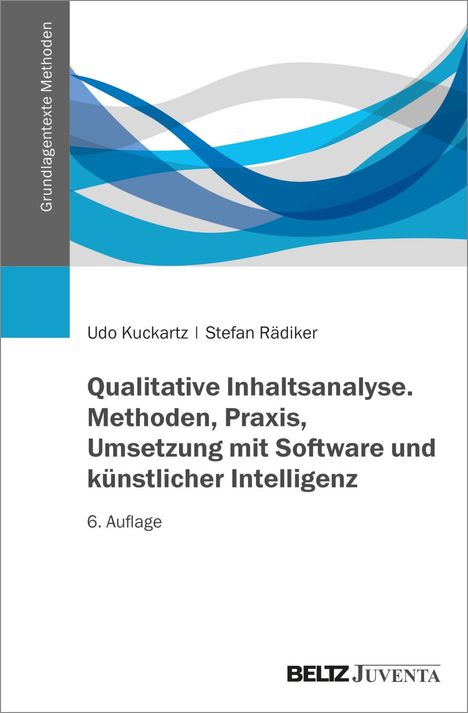 Grundlagentexte Methoden

Udo Kuckartz | Stefan Rädiker

Qualitative Inhaltsanalyse. Methoden, Praxis, Umsetzung mit Software und künstlicher Intelligenz

6. Auflage

BELTZ JUVENTA